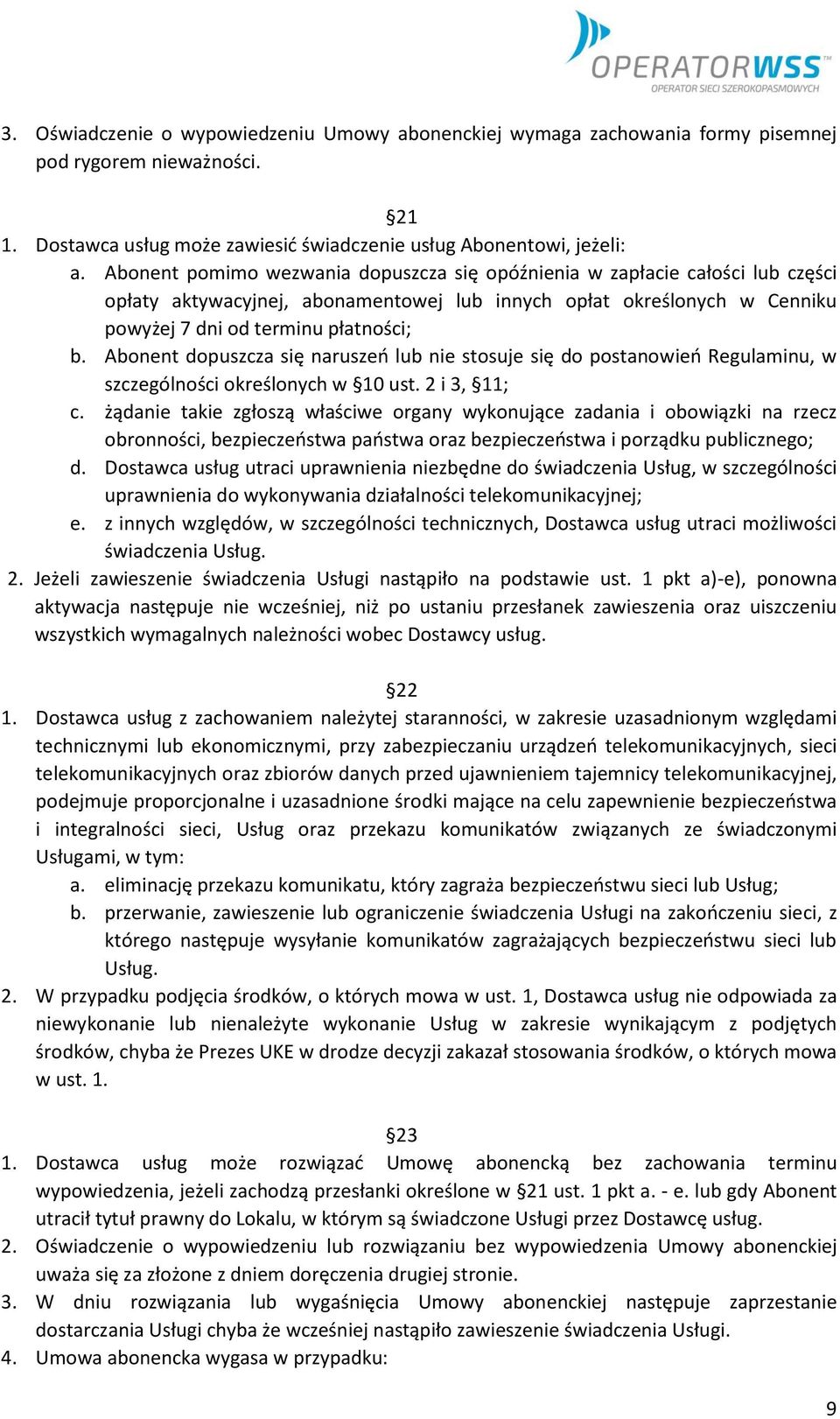 OPERATORWSS
OPERATOR SIECI SZEROKOPASMOWYCH

3. Oświadczenie o wypowiedzeniu Umowy abonenckiej wymaga zachowania formy pisemnej pod rygorem nieważności.

§21
1. Dostawca usług może zawiesić świadczenie usług Abonentowi, jeżeli:
a. Abonent pomimo wezwania dopuszcza się opóźnienia w zapłacie całości lub części opłaty aktywacyjnej, abonamentowej lub innych opłat określonych w Cenniku powyżej 7 dni od terminu płatności;
b. Abonent dopuszcza się naruszeń lub nie stosuje się do postanowień Regulaminu, w szczególności określonych w §10 ust. 2 i 3, §11;
c. żądanie takie zgłoszą właściwe organy wykonujące zadania i obowiązki na rzecz obronności, bezpieczeństwa państwa oraz bezpieczeństwa i porządku publicznego;
d. Dostawca usług utraci uprawnienia niezbędne do świadczenia Usług, w szczególności uprawnienia do wykonywania działalności telekomunikacyjnej;
e. z innych względów, w szczególności technicznych, Dostawca usług utraci możliwości świadczenia Usług.
2. Jeżeli zawieszenie świadczenia Usługi nastąpiło na podstawie ust. 1 pkt a)-e), ponowna aktywacja następuje nie wcześniej, niż po ustaniu przesłanek zawieszenia oraz uiszczeniu wszystkich wymagalnych należności wobec Dostawcy usług.

§22
1. Dostawca usług z zachowaniem należytej staranności, w zakresie uzasadnionym względami technicznymi lub ekonomicznymi, przy zabezpieczaniu urządzeń telekomunikacyjnych, sieci telekomunikacyjnych oraz zbiorów danych przed ujawnieniem tajemnicy telekomunikacyjnej, podejmuje proporcjonalne i uzasadnione środki mające na celu zapewnienie bezpieczeństwa i integralności sieci, Usług oraz przekazu komunikatów związanych ze świadczonymi Usługami, w tym:
a. eliminację przekazu komunikatu, który zagraża bezpieczeństwu sieci lub Usług;
b. przerwanie, zawieszenie lub ograniczenie świadczenia Usługi na zakończeniu sieci, z którego następuje wysyłanie komunikatów zagrażających bezpieczeństwu sieci lub Usług.
2. W przypadku podjęcia środków, o których mowa w ust. 1, Dostawca usług nie odpowiada za niewykonanie lub nienależyte wykonanie Usług w zakresie wynikającym z podjętych środków, chyba że Prezes UKE w drodze decyzji zakazał stosowania środków, o których mowa w ust. 1.

§23
1. Dostawca usług może rozwiązać Umowę abonencką bez zachowania terminu wypowiedzenia, jeżeli zachodzą przesłanki określone w §21 ust. 1 pkt a. - e. lub gdy Abonent utracił tytuł prawny do Lokalu, w którym są świadczone Usługi przez Dostawcę usług.
2. Oświadczenie o wypowiedzeniu lub rozwiązaniu bez wypowiedzenia Umowy abonenckiej uważa się za złożone z dniem doręczenia drugiej stronie.
3. W dniu rozwiązania lub wygaśnięcia Umowy abonenckiej następuje zaprzestanie dostarczania Usługi chyba że wcześniej nastąpiło zawieszenie świadczenia Usługi.
4. Umowa abonencka wygasa w przypadku:

9